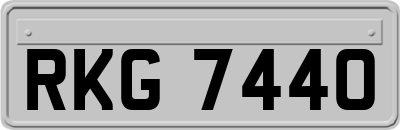 RKG 7440